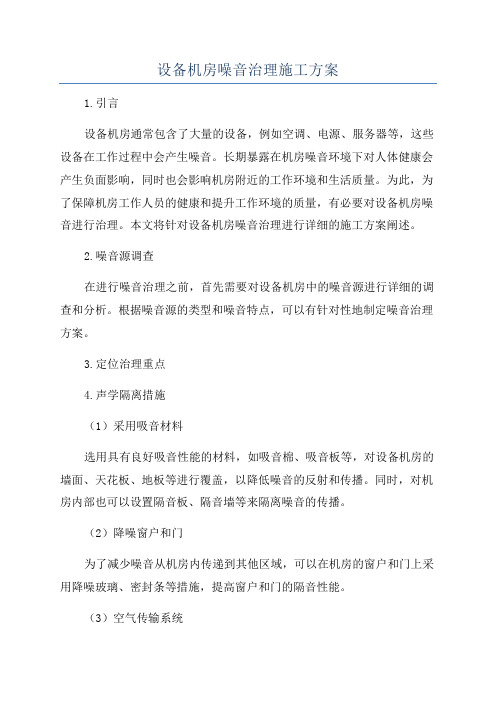 设备机房噪音治理施工方案

1.引言

设备机房通常包含了大量的设备，例如空调、电源、服务器等，这些设备在工作过程中会产生噪音。长期暴露在机房噪音环境下对人体健康会产生负面影响，同时也会影响机房附近的工作环境和生活质量。为此，为了保障机房工作人员的健康和提升工作环境的质量，有必要对设备机房噪音进行治理。本文将针对设备机房噪音治理进行详细的施工方案阐述。

2.噪音源调查

在进行噪音治理之前，首先需要对设备机房中的噪音源进行详细的调查和分析。根据噪音源的类型和噪音特点，可以有针对性地制定噪音治理方案。

3.定位治理重点

4.声学隔离措施

（1）采用吸音材料

选用具有良好吸音性能的材料，如吸音棉、吸音板等，对设备机房的墙面、天花板、地板等进行覆盖，以降低噪音的反射和传播。同时，对机房内部也可以设置隔音板、隔音墙等来隔离噪音的传播。

（2）降噪窗户和门

为了减少噪音从机房内传递到其他区域，可以在机房的窗户和门上采用降噪玻璃、密封条等措施，提高窗户和门的隔音性能。

（3）空气传输系统